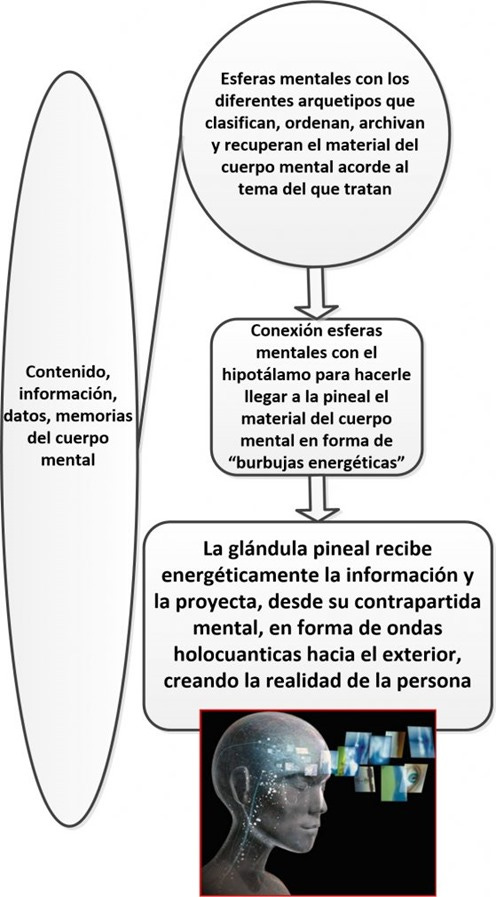 Contenido, información, datos, memorias del cuerpo mental

Esferas mentales con los diferentes arquetipos que clasifican, ordenan, archivan y recuperan el material del cuerpo mental acorde al tema del que tratan

Conexión esferas mentales con el hipotálamo para hacerle llegar a la pineal el material del cuerpo mental en forma de “burbujas energéticas”

La glándula pineal recibe energéticamente la información y la proyecta, desde su contrapartida mental, en forma de ondas holocuanticas hacia el exterior, creando la realidad de la persona